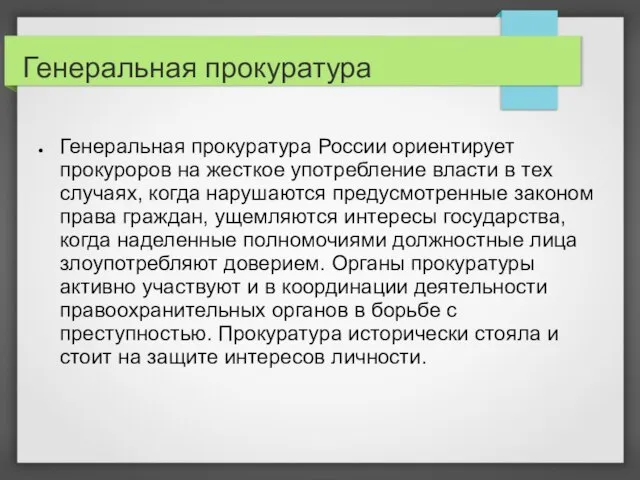 Генеральная прокуратура

● Генеральная прокуратура России ориентирует прокуроров на жесткое употребление власти в тех случаях, когда нарушаются предусмотренные законом права граждан, ущемляются интересы государства, когда наделенные полномочиями должностные лица злоупотребляют доверием. Органы прокуратуры активно участвуют и в координации деятельности правоохранительных органов в борьбе с преступностью. Прокуратура исторически стояла и стоит на защите интересов личности.